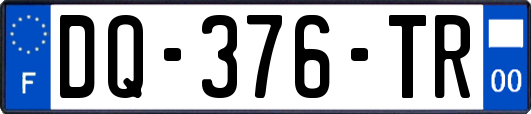 F
DQ-376-TR
00